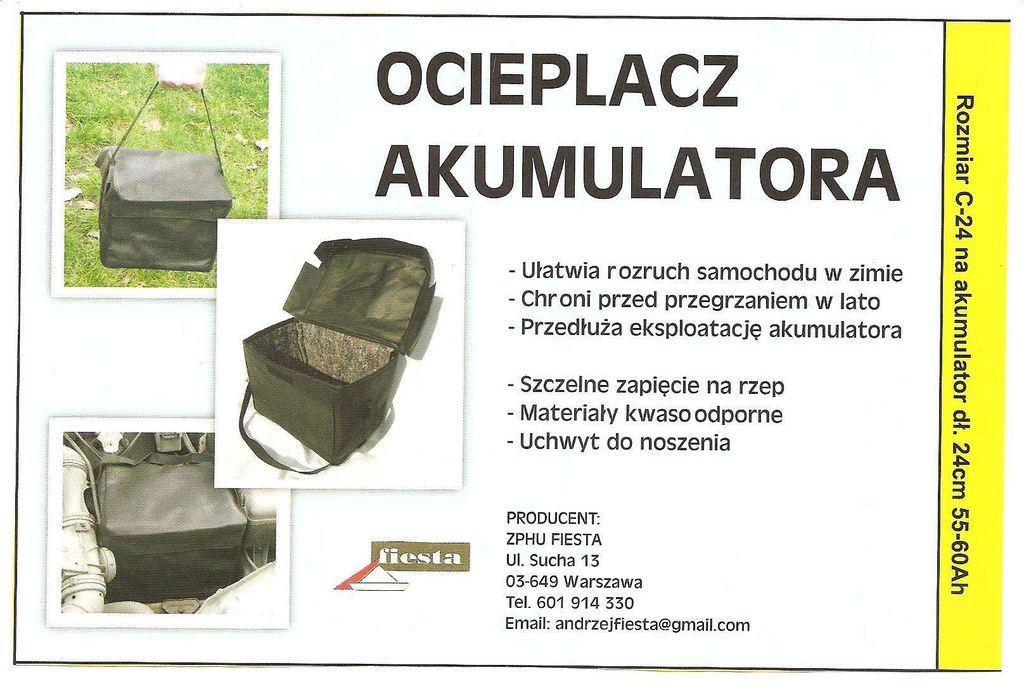 OCIEPLACZ AKUMULATORA

- Ułatwia rozruch samochodu w zimie
- Chroni przed przegrzaniem w lato
- Przedłuża eksploatację akumulatora

- Szczelne zapięcie na rzep
- Materiały kwasoodporne
- Uchwyt do noszenia

fiesta

PRODUCENT:
ZPHU FIESTA
Ul. Sucha 13
03-649 Warszawa
Tel. 601 914 330
Email: andrzejfiesta@gmail.com

Rozmiar C-24 na akumulator dł. 24cm 55-60Ah